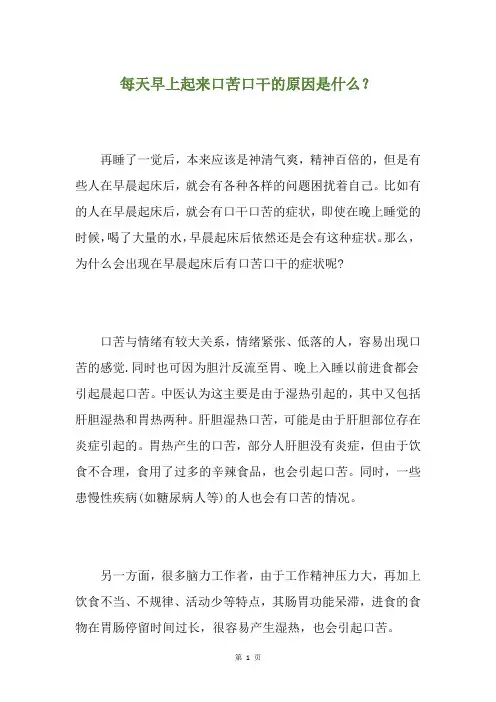 每天早上起来口苦口干的原因是什么？

再睡了一觉后，本来应该是神清气爽，精神百倍的，但是有些人在早晨起床后，就会有各种各样的问题困扰着自己。比如有的人在早晨起床后，就会有口干口苦的症状，即使在晚上睡觉的时候，喝了大量的水，早晨起床后依然还是会有这种症状。那么，为什么会出现在早晨起床后有口苦口干的症状呢?

口苦与情绪有较大关系，情绪紧张、低落的人，容易出现口苦的感觉，同时也可因为胆汁反流至胃、晚上入睡以前进食都会引起晨起口苦。中医认为这主要是由于湿热引起的，其中又包括肝胆湿热和胃热两种。肝胆湿热口苦，可能是由于肝胆部位存在炎症引起的。胃热产生的口苦，部分人肝胆没有炎症，但由于饮食不合理，食用了过多的辛辣食品，也会引起口苦。同时，一些患慢性疾病(如糖尿病人等)的人也会有口苦的情况。

另一方面，很多脑力工作者，由于工作精神压力大，再加上饮食不当、不规律、活动少等特点，其肠胃功能呆滞，进食的食物在胃肠停留时间过长，很容易产生湿热，也会引起口苦。

第 1 页